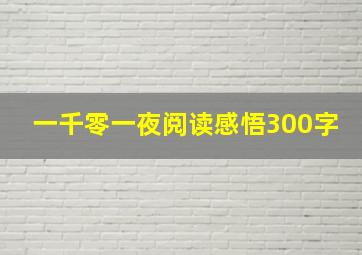 一千零一夜阅读感悟300字